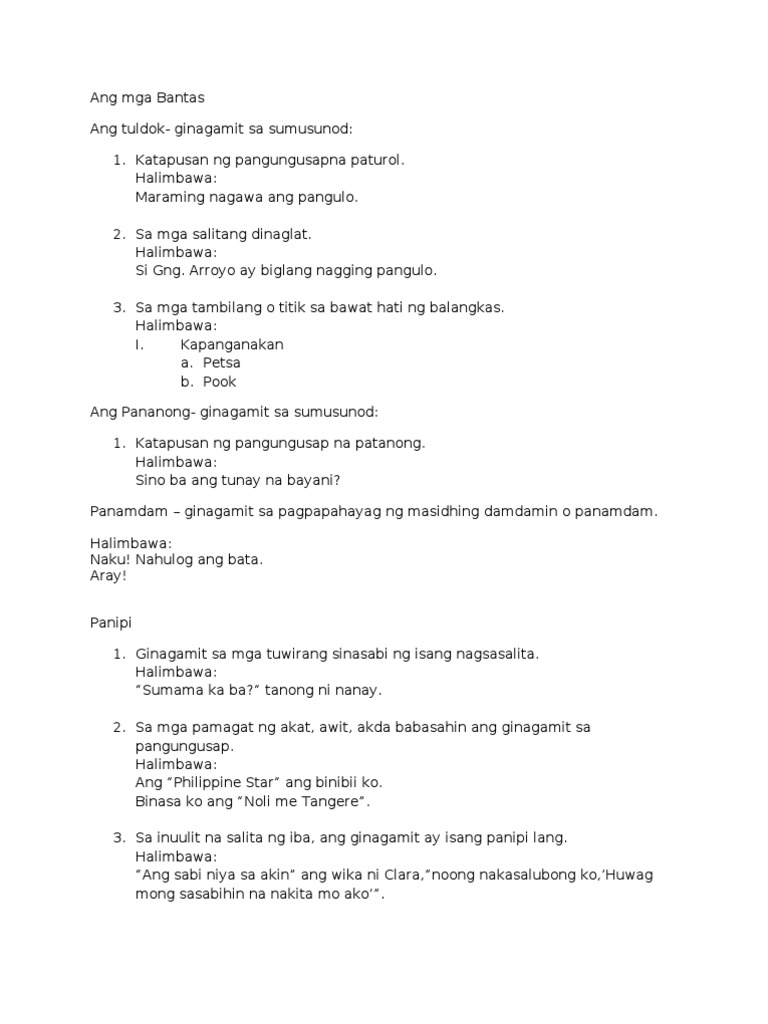 Ang mga Bantas

Ang tuldok- ginagamit sa sumusunod:

1. Katapusan ng pangungusapna paturol.
Halimbawa:
Maraming nagawa ang pangulo.

2. Sa mga salitang dinaglat.
Halimbawa:
Si Gng. Arroyo ay biglang nagging pangulo.

3. Sa mga tambilang o titik sa bawat hati ng balangkas.
Halimbawa:
I. Kapanganakan
a. Petsa
b. Pook

Ang Pananong- ginagamit sa sumusunod:

1. Katapusan ng pangungusap na patanong.
Halimbawa:
Sino ba ang tunay na bayani?

Panamdam – ginagamit sa pagpapahayag ng masidhing damdamin o panamdam.

Halimbawa:
Naku! Nahulog ang bata.
Aray!

Panipi

1. Ginagamit sa mga tuwirang sinasabi ng isang nagsasalita.
Halimbawa:
“Sumama ka ba?” tanong ni nanay.

2. Sa mga pamagat ng akat, awit, akda babasahin ang ginagamit sa pangungusap.
Halimbawa:
Ang “Philippine Star” ang binibii ko.
Binasa ko ang “Noli me Tangere”.

3. Sa inuulit na salita ng iba, ang ginagamit ay isang panipi lang.
Halimbawa:
“Ang sabi niya sa akin” ang wika ni Clara,”noong nakasalubong ko,’Huwag mong sasabihin na nakita mo ako’”.